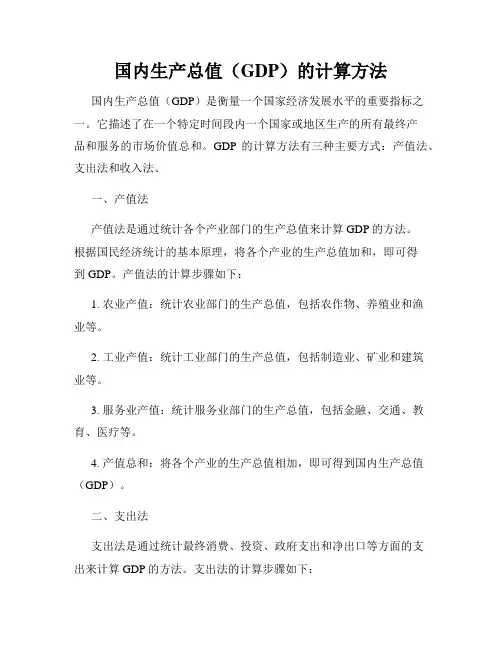 国内生产总值（GDP）的计算方法

国内生产总值（GDP）是衡量一个国家经济发展水平的重要指标之一。它描述了在一个特定时间段内一个国家或地区生产的所有最终产品和服务的市场价值总和。GDP 的计算方法有三种主要方式：产值法、支出法和收入法。

一、产值法

产值法是通过统计各个产业部门的生产总值来计算 GDP 的方法。根据国民经济统计的基本原理，将各个产业的生产总值加和，即可得到 GDP。产值法的计算步骤如下：

1. 农业产值：统计农业部门的生产总值，包括农作物、养殖业和渔业等。

2. 工业产值：统计工业部门的生产总值，包括制造业、矿业和建筑业等。

3. 服务业产值：统计服务业部门的生产总值，包括金融、交通、教育、医疗等。

4. 产值总和：将各个产业的生产总值相加，即可得到国内生产总值（GDP）。

二、支出法

支出法是通过统计最终消费、投资、政府支出和净出口等方面的支出来计算 GDP 的方法。支出法的计算步骤如下：